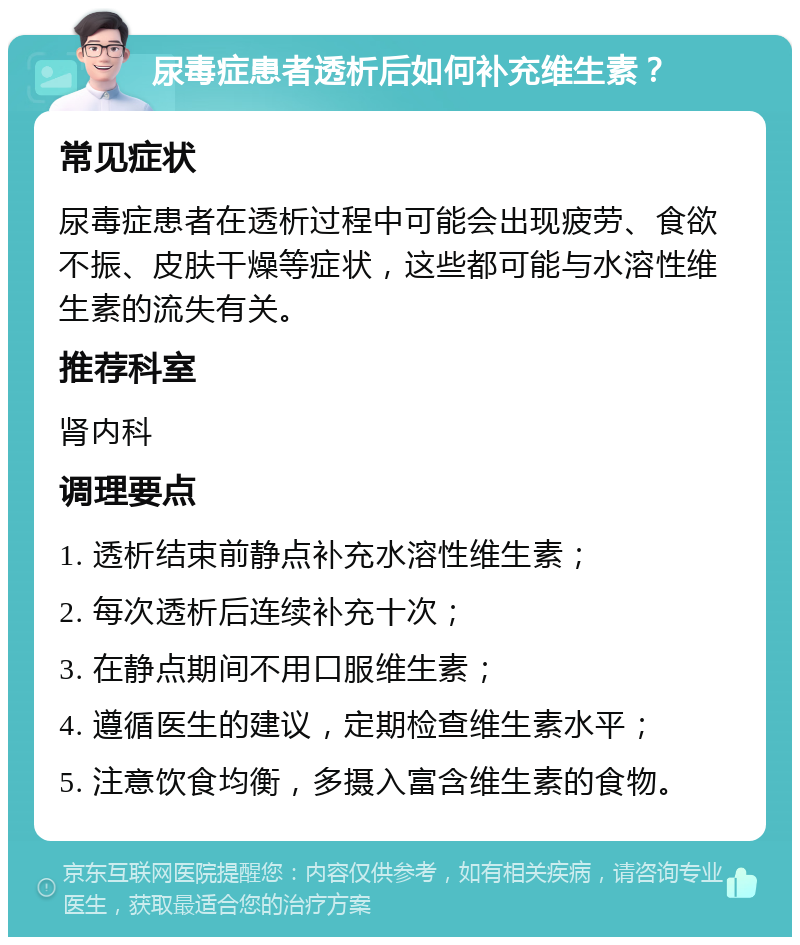 尿毒症患者透析后如何补充维生素？

常见症状

尿毒症患者在透析过程中可能会出现疲劳、食欲不振、皮肤干燥等症状，这些都可能与水溶性维生素的流失有关。

推荐科室

肾内科

调理要点

1. 透析结束前静点补充水溶性维生素；

2. 每次透析后连续补充十次；

3. 在静点期间不用口服维生素；

4. 遵循医生的建议，定期检查维生素水平；

5. 注意饮食均衡，多摄入富含维生素的食物。

京东互联网医院提醒您：内容仅供参考，如有相关疾病，请咨询专业医生，获取最适合您的治疗方案